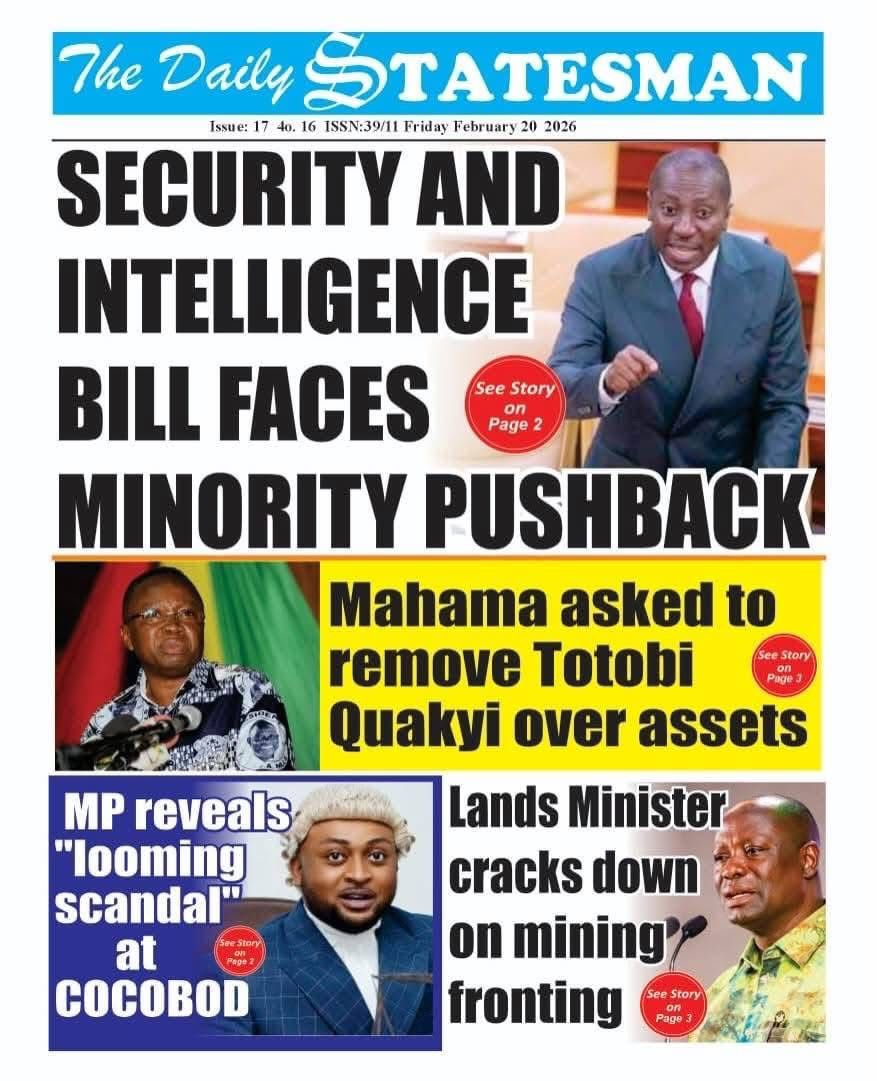 The Daily STATESMAN

Issue: 17 4o. 16 ISSN:39/11 Friday February 20 2026

SECURITY AND INTELLIGENCE BILL FACES MINORITY PUSHBACK

See Story on Page 2

Mahama asked to remove Totobi Quakyi over assets

See Story on Page 3

MP reveals "looming scandal" at COCOBOD

See Story on Page 2

Lands Minister cracks down on mining fronting

See Story on Page 3